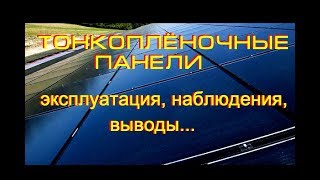 ТОНКОПЛЁНОЧНЫЕ ПАНЕЛИ

эксплуатация, наблюдения, выводы...